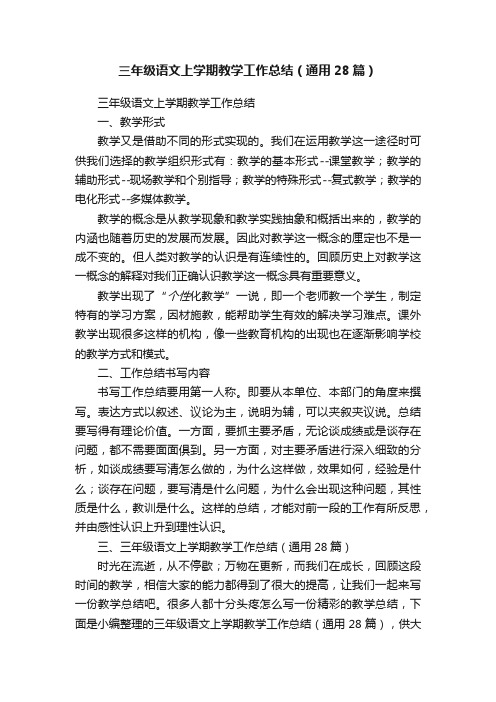 三年级语文上学期教学工作总结（通用28篇）

三年级语文上学期教学工作总结

一、教学形式

教学又是借助不同的形式实现的。我们在运用教学这一途径时可供我们选择的教学组织形式有：教学的基本形式--课堂教学；教学的辅助形式--现场教学和个别指导；教学的特殊形式--复式教学；教学的电化形式--多媒体教学。

教学的概念是从教学现象和教学实践抽象和概括出来的，教学的内涵也随着历史的发展而发展。因此对教学这一概念的厘定也不是一成不变的。但人类对教学的认识是有连续性的。回顾历史上对教学这一概念的解释对我们正确认识教学这一概念具有重要意义。

教学出现了“个性化教学”一说，即一个老师教一个学生，制定特有的学习方案，因材施教，能帮助学生有效的解决学习难点。课外教学出现很多这样的机构，像一些教育机构的出现也在逐渐影响学校的教学方式和模式。

二、工作总结书写内容

书写工作总结要用第一人称。即要从本单位、本部门的角度来撰写。表达方式以叙述、议论为主，说明为辅，可以夹叙夹议说。总结要写得有理论价值。一方面，要抓主要矛盾，无论谈成绩或是谈存在问题，都不需要面面俱到。另一方面，对主要矛盾进行深入细致的分析，如谈成绩要写清怎么做的，为什么这样做，效果如何，经验是什么；谈存在问题，要写清是什么问题，为什么会出现这种问题，其性质是什么，教训是什么。这样的总结，才能对前一段的工作有所反思，并由感性认识上升到理性认识。

三、三年级语文上学期教学工作总结（通用28篇）

时光在流逝，从不停歇；万物在更新，而我们在成长，回顾这段时间的教学，相信大家的能力都得到了很大的提高，让我们一起来写一份教学总结吧。很多人都十分头疼怎么写一份精彩的教学总结，下面是小编整理的三年级语文上学期教学工作总结（通用28篇），供大